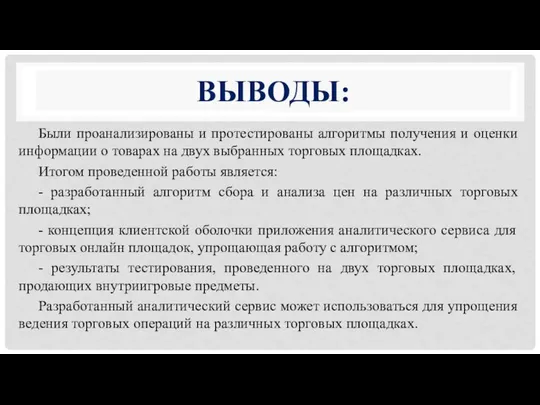 ВЫВОДЫ:

Были проанализированы и протестированы алгоритмы получения и оценки информации о товарах на двух выбранных торговых площадках.

Итогом проведенной работы является:

- разработанный алгоритм сбора и анализа цен на различных торговых площадках;

- концепция клиентской оболочки приложения аналитического сервиса для торговых онлайн площадок, упрощающая работу с алгоритмом;

- результаты тестирования, проведенного на двух торговых площадках, продающих внутриигровые предметы.

Разработанный аналитический сервис может использоваться для упрощения ведения торговых операций на различных торговых площадках.